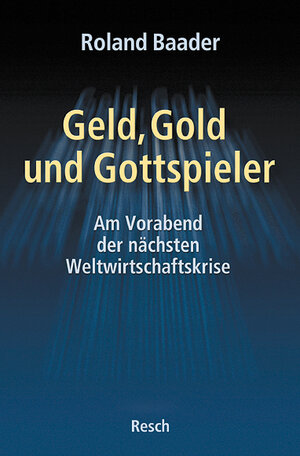 Roland Baader

Geld, Gold und Gottspieler

Am Vorabend der nächsten Weltwirtschaftskrise

Resch